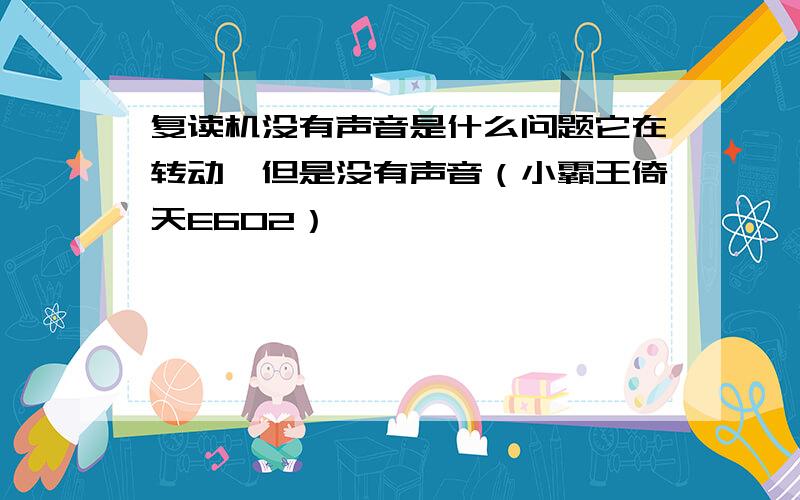 复读机没有声音是什么问题它在转动，但是没有声音（小霸王倚天E602）